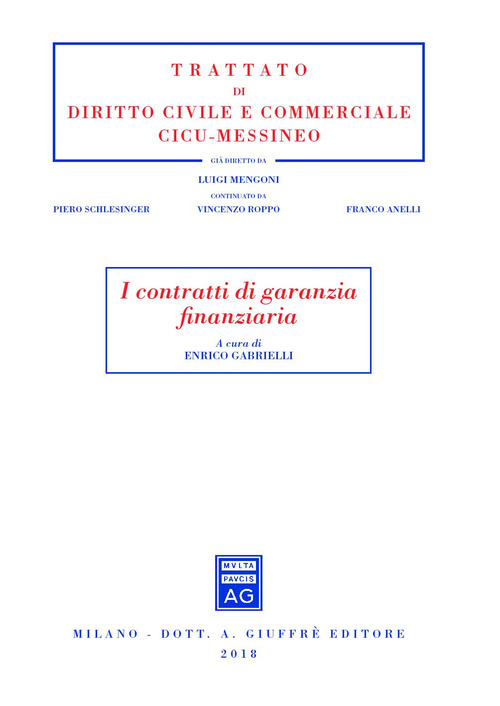 TRATTATO
DI
DIRITTO CIVILE E COMMERCIALE
CICU-MESSINEO

GIÀ DIRETTO DA
LUIGI MENGONI
CONTINUATO DA
PIERO SCHLESINGER VINCENZO ROPPO FRANCO ANELLI

I contratti di garanzia finanziaria

A cura di
ENRICO GABRIELLI

MVLTA
PAVCIS
AG

MILANO - DOTT. A. GIUFFRÈ EDITORE
2018